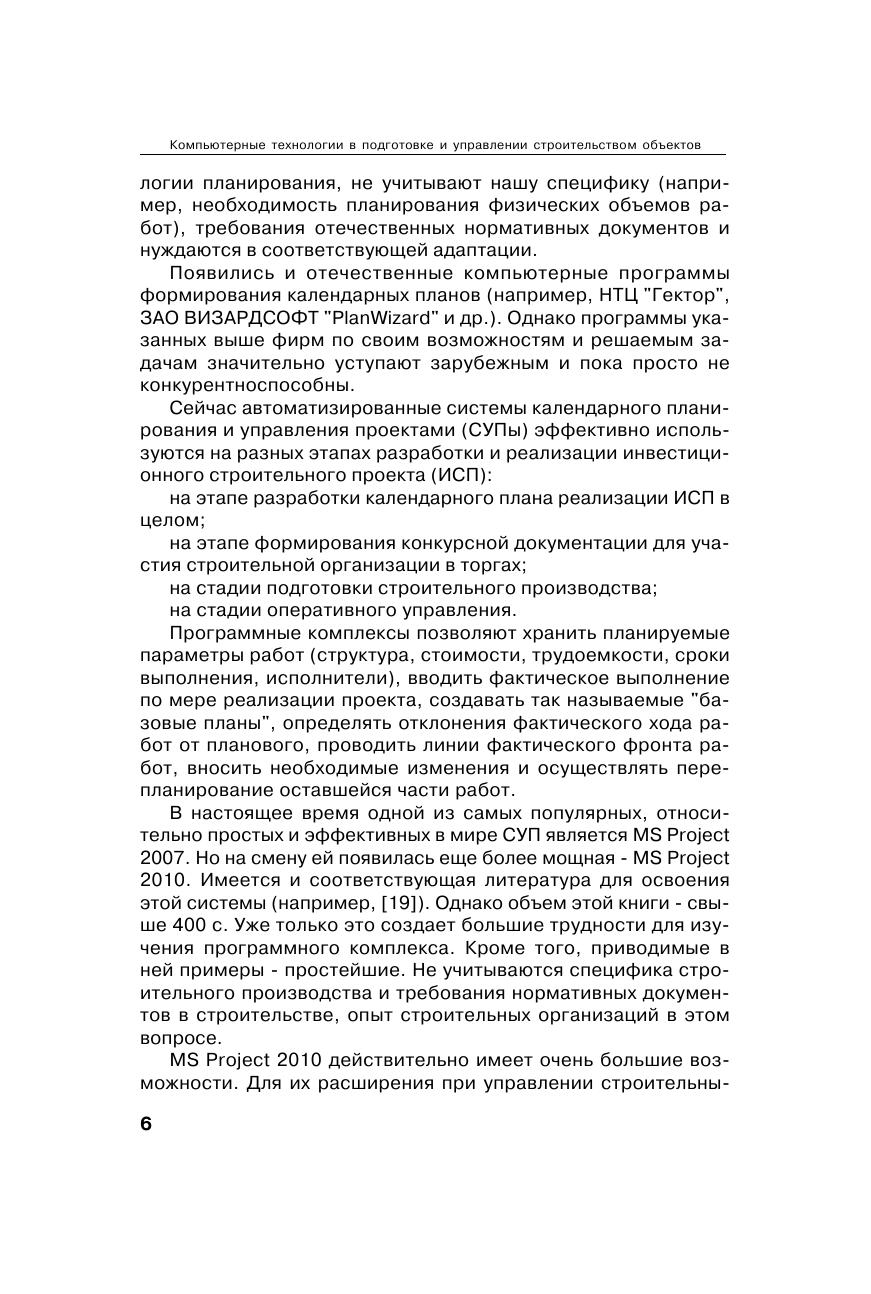 Компьютерные технологии в подготовке и управлении строительством объектов

логии планирования, не учитывают нашу специфику (например, необходимость планирования физических объемов работ), требования отечественных нормативных документов и нуждаются в соответствующей адаптации.

Появились и отечественные компьютерные программы формирования календарных планов (например, НТЦ "Гектор", ЗАО ВИЗАРДСОФТ "PlanWizard" и др.). Однако программы указанных выше фирм по своим возможностям и решаемым задачам значительно уступают зарубежным и пока просто не конкурентноспособны.

Сейчас автоматизированные системы календарного планирования и управления проектами (СУПы) эффективно используются на разных этапах разработки и реализации инвестиционного строительного проекта (ИСП):

на этапе разработки календарного плана реализации ИСП в целом;

на этапе формирования конкурсной документации для участия строительной организации в торгах;

на стадии подготовки строительного производства;

на стадии оперативного управления.

Программные комплексы позволяют хранить планируемые параметры работ (структура, стоимости, трудоемкости, сроки выполнения, исполнители), вводить фактическое выполнение по мере реализации проекта, создавать так называемые "базовые планы", определять отклонения фактического хода работ от планового, проводить линии фактического фронта работ, вносить необходимые изменения и осуществлять перепланирование оставшейся части работ.

В настоящее время одной из самых популярных, относительно простых и эффективных в мире СУП является MS Project 2007. Но на смену ей появилась еще более мощная - MS Project 2010. Имеется и соответствующая литература для освоения этой системы (например, [19]). Однако объем этой книги - свыше 400 с. Уже только это создает большие трудности для изучения программного комплекса. Кроме того, приводимые в ней примеры - простейшие. Не учитываются специфика строительного производства и требования нормативных документов в строительстве, опыт строительных организаций в этом вопросе.

MS Project 2010 действительно имеет очень большие возможности. Для их расширения при управлении строительны-

6